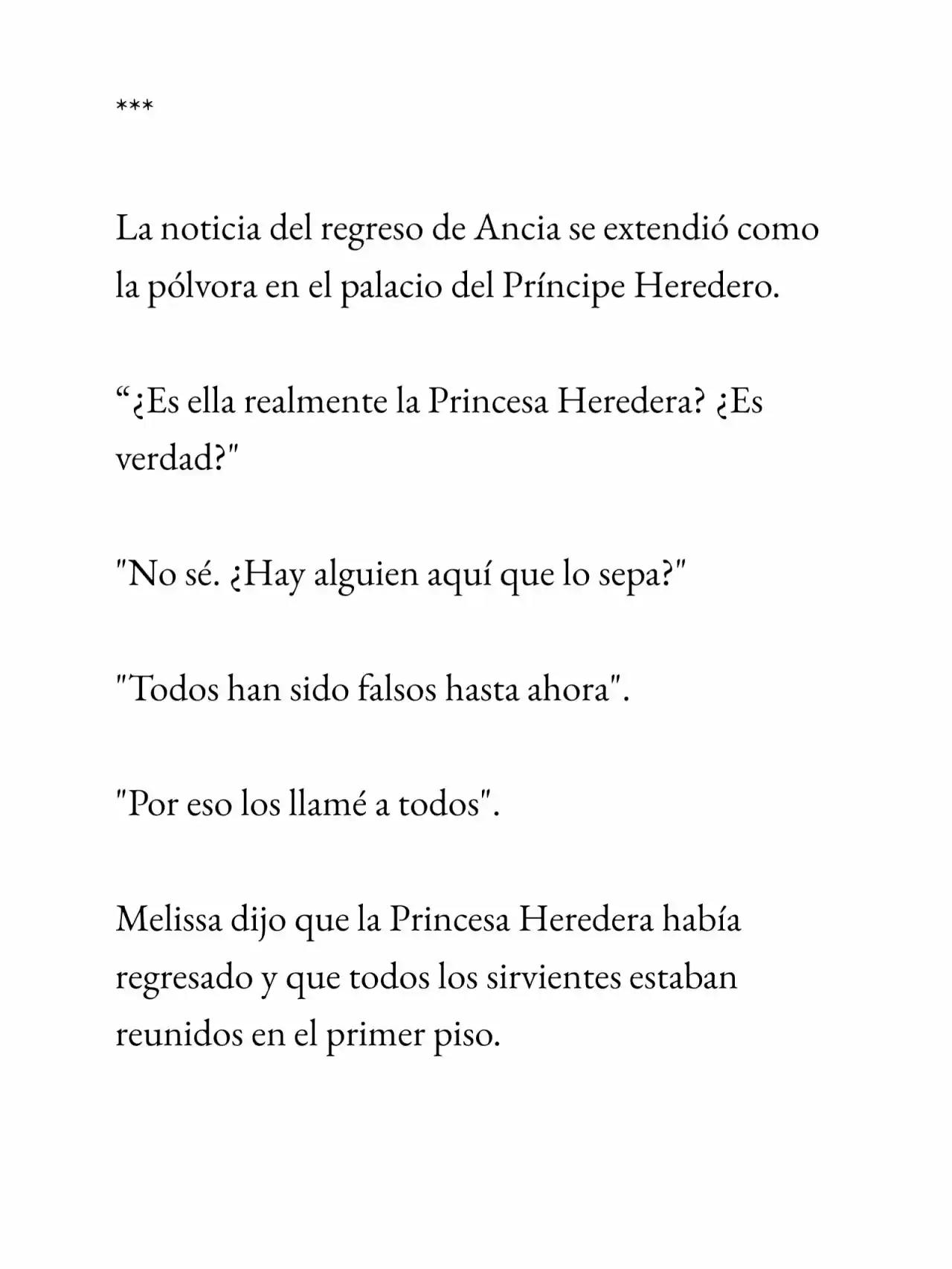 ***

La noticia del regreso de Ancia se extendió como la pólvora en el palacio del Príncipe Heredero.

"¿Es ella realmente la Princesa Heredera? ¿Es verdad?"

"No sé. ¿Hay alguien aquí que lo sepa?"

"Todos han sido falsos hasta ahora".

"Por eso los llamé a todos".

Melissa dijo que la Princesa Heredera había regresado y que todos los sirvientes estaban reunidos en el primer piso.